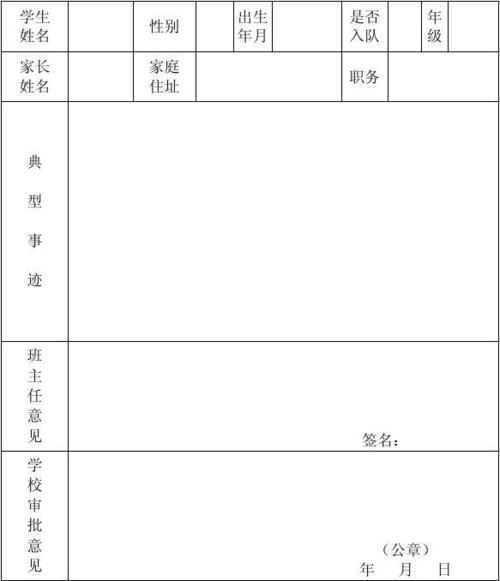 | 学生姓名 | | 性别 | | 出生年月 | | 是否入队 | | 年级 | |
|---|---|---|---|---|---|---|---|---|---|
| 家长姓名 | | 家庭住址 | | | | 职务 | | | |
| 典型事迹 | | | | | | | | | |
| 班主任意见 | 签名： | | | | | | | | |
| 学校审批意见 | （公章） 年 月 日 | | | | | | | | |